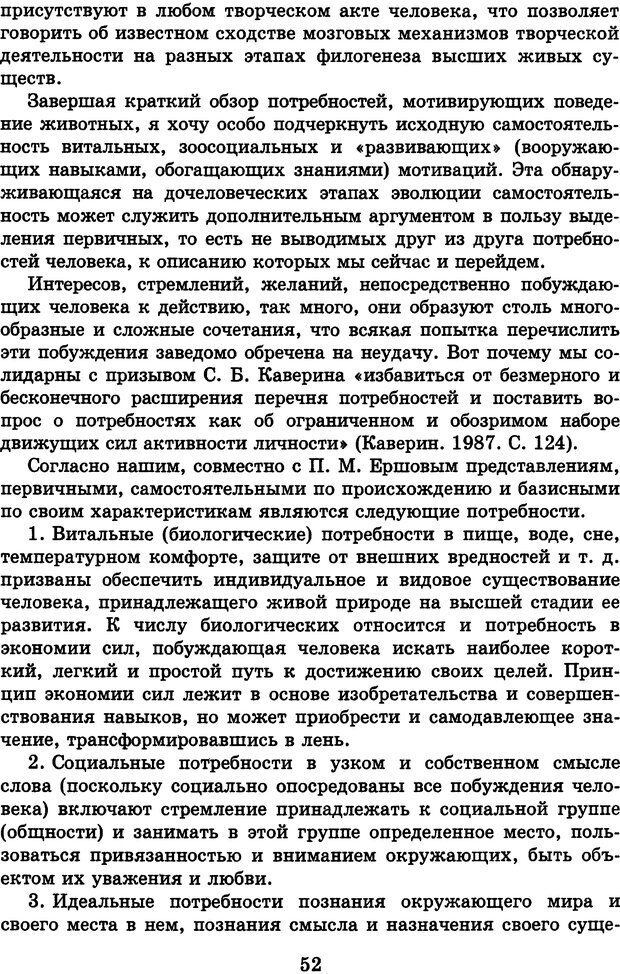 присутствуют в любом творческом акте человека, что позволяет говорить об известном сходстве мозговых механизмов творческой деятельности на разных этапах филогенеза высших живых существ.

Завершая краткий обзор потребностей, мотивирующих поведение животных, я хочу особо подчеркнуть исходную самостоятельность витальных, зоосоциальных и «развивающих» (вооружающих навыками, обогащающих знаниями) мотиваций. Эта обнаруживающаяся на дочеловеческих этапах эволюции самостоятельность может служить дополнительным аргументом в пользу выделения первичных, то есть не выводимых друг из друга потребностей человека, к описанию которых мы сейчас и перейдем.

Интересов, стремлений, желаний, непосредственно побуждающих человека к действию, так много, они образуют столь многообразные и сложные сочетания, что всякая попытка перечислить эти побуждения заведомо обречена на неудачу. Вот почему мы солидарны с призывом С. Б. Каверина «избавиться от безмерного и бесконечного расширения перечня потребностей и поставить вопрос о потребностях как об ограниченном и обозримом наборе движущих сил активности личности» (Каверин. 1987. С. 124).

Согласно нашим, совместно с П. М. Ершовым представлениям, первичными, самостоятельными по происхождению и базисными по своим характеристикам являются следующие потребности.

1. Витальные (биологические) потребности в пище, воде, сне, температурном комфорте, защите от внешних вредностей и т. д. призваны обеспечить индивидуальное и видовое существование человека, принадлежащего живой природе на высшей стадии ее развития. К числу биологических относится и потребность в экономии сил, побуждающая человека искать наиболее короткий, легкий и простой путь к достижению своих целей. Принцип экономии сил лежит в основе изобретательства и совершенствования навыков, но может приобрести и самодавлеющее значение, трансформировавшись в лень.

2. Социальные потребности в узком и собственном смысле слова (поскольку социально опосредованы все побуждения человека) включают стремление принадлежать к социальной группе (общности) и занимать в этой группе определенное место, пользоваться привязанностью и вниманием окружающих, быть объектом их уважения и любви.

3. Идеальные потребности познания окружающего мира и своего места в нем, познания смысла и назначения своего суще-

52